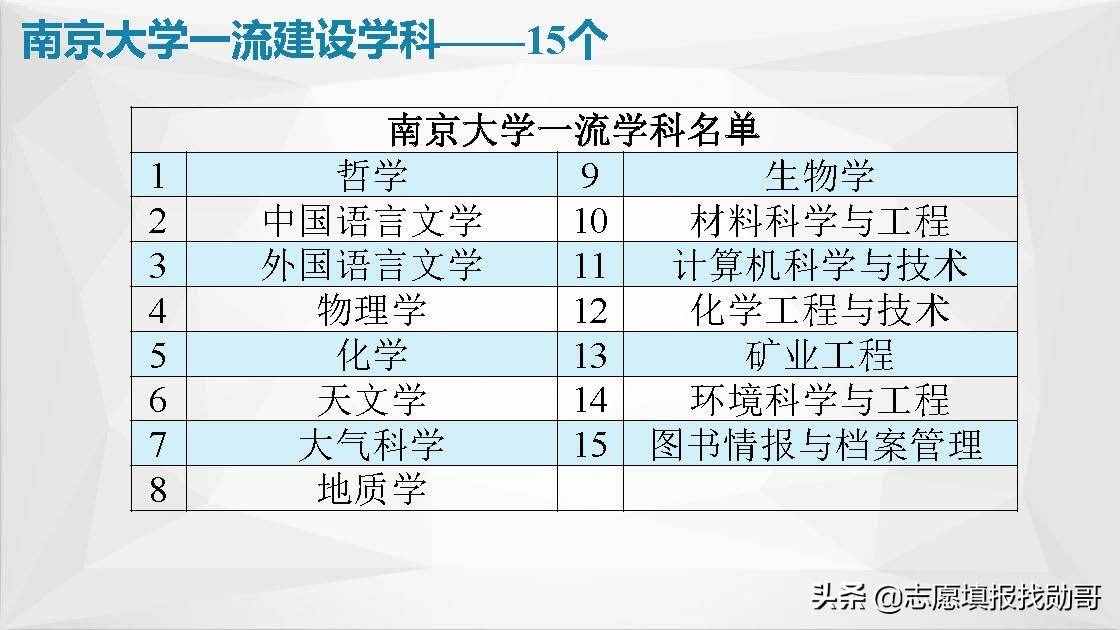 南京大学一流建设学科——15个

| 南京大学一流学科名单 | | | |
|---|---|---|---|
| 1 | 哲学 | 9 | 生物学 |
| 2 | 中国语言文学 | 10 | 材料科学与工程 |
| 3 | 外国语言文学 | 11 | 计算机科学与技术 |
| 4 | 物理学 | 12 | 化学工程与技术 |
| 5 | 化学 | 13 | 矿业工程 |
| 6 | 天文学 | 14 | 环境科学与工程 |
| 7 | 大气科学 | 15 | 图书情报与档案管理 |
| 8 | 地质学 | | |

头条 @志愿填报找勋哥